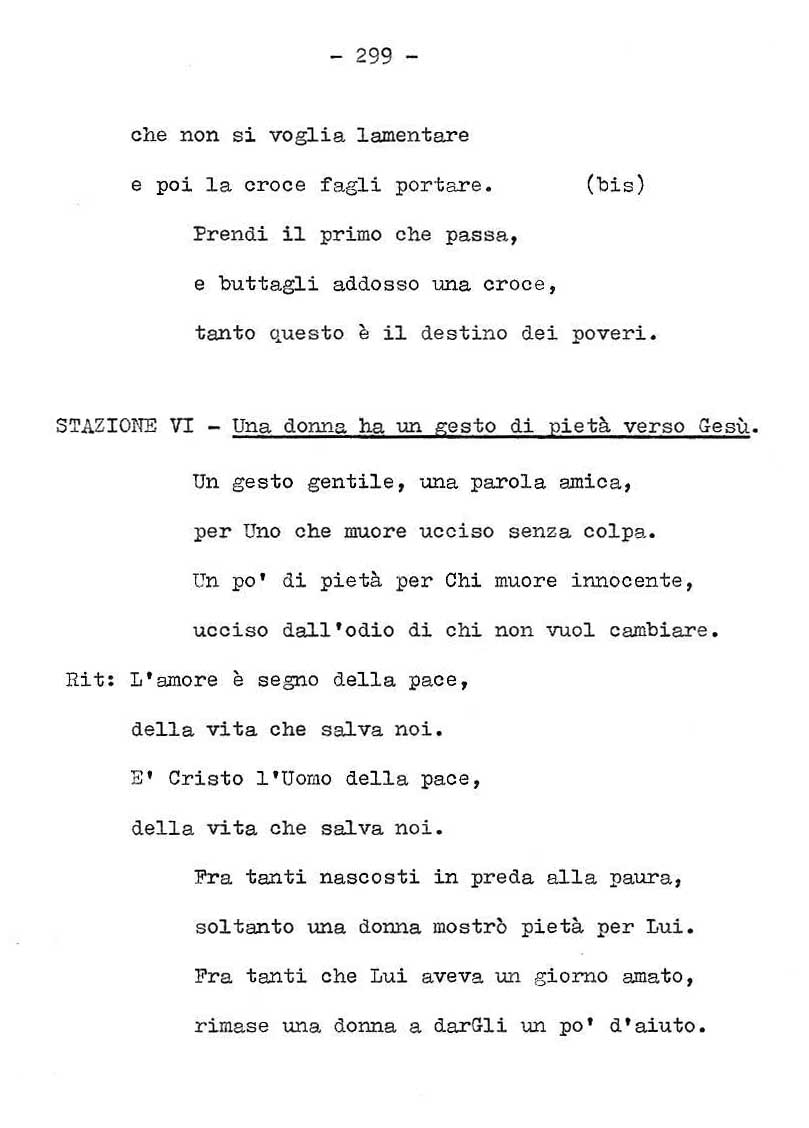 - 299 -

che non si voglia lamentare
e poi la croce fagli portare. (bis)

Prendi il primo che passa,
e buttagli addosso una croce,
tanto questo è il destino dei poveri.

STAZIONE VI - Una donna ha un gesto di pietà verso Gesù.

Un gesto gentile, una parola amica,
per Uno che muore ucciso senza colpa.
Un po' di pietà per Chi muore innocente,
ucciso dall'odio di chi non vuol cambiare.

Rit: L'amore è segno della pace,
della vita che salva noi.
E' Cristo l'Uomo della pace,
della vita che salva noi.

Fra tanti nascosti in preda alla paura,
soltanto una donna mostrò pietà per Lui.
Fra tanti che Lui aveva un giorno amato,
rimase una donna a darGli un po' d'aiuto.